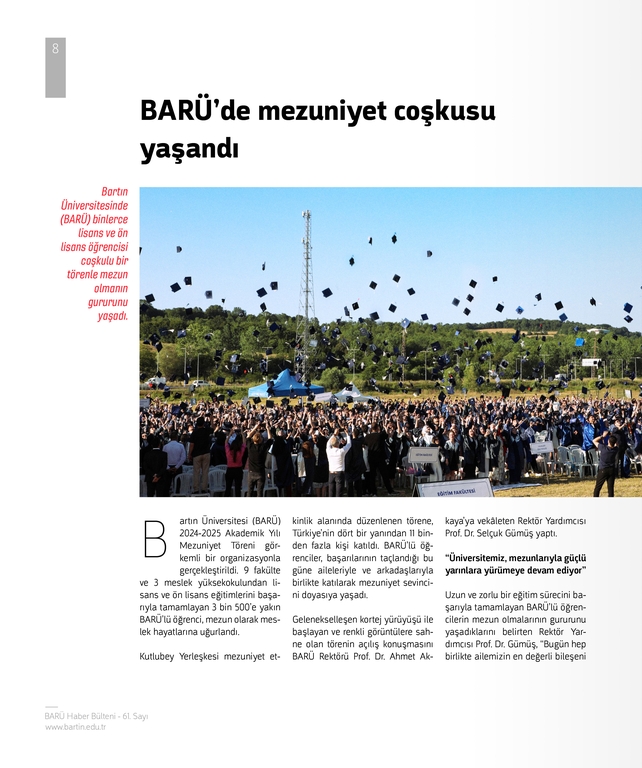 8

BARÜ'de mezuniyet coşkusu yaşandı

Bartın Üniversitesinde (BARÜ) binlerce lisans ve ön lisans öğrencisi coşkulu bir törenle mezun olmanın gururunu yaşadı.

EĞİTİM FAKÜLTESİ

Bartın Üniversitesi (BARÜ) 2024-2025 Akademik Yılı Mezuniyet Töreni görkemli bir organizasyonla gerçekleştirildi. 9 fakülte ve 3 meslek yüksekokulundan lisans ve ön lisans eğitimlerini başarıyla tamamlayan 3 bin 500'e yakın BARÜ'lü öğrenci, mezun olarak meslek hayatlarına uğurlandı.

Kutlubey Yerleşkesi mezuniyet etkinlik alanında düzenlenen törene, Türkiye'nin dört bir yanından 11 binden fazla kişi katıldı. BARÜ'lü öğrenciler, başarılarının taçlandığı bu güne aileleriyle ve arkadaşlarıyla birlikte katılarak mezuniyet sevincini doyasıya yaşadı.

Gelenekselleşen kortej yürüyüşü ile başlayan ve renkli görüntülere sahne olan törenin açılış konuşmasını BARÜ Rektörü Prof. Dr. Ahmet Akkaya'ya vekâleten Rektör Yardımcısı Prof. Dr. Selçuk Gümüş yaptı.

"Üniversitemiz, mezunlarıyla güçlü yarınlara yürümeye devam ediyor"

Uzun ve zorlu bir eğitim sürecini başarıyla tamamlayan BARÜ'lü öğrencilerin mezun olmalarının gururunu yaşadıklarını belirten Rektör Yardımcısı Prof. Dr. Gümüş, "Bugün hep birlikte ailemizin en değerli bileşeni

BARÜ Haber Bülteni - 61. Sayı
www.bartin.edu.tr